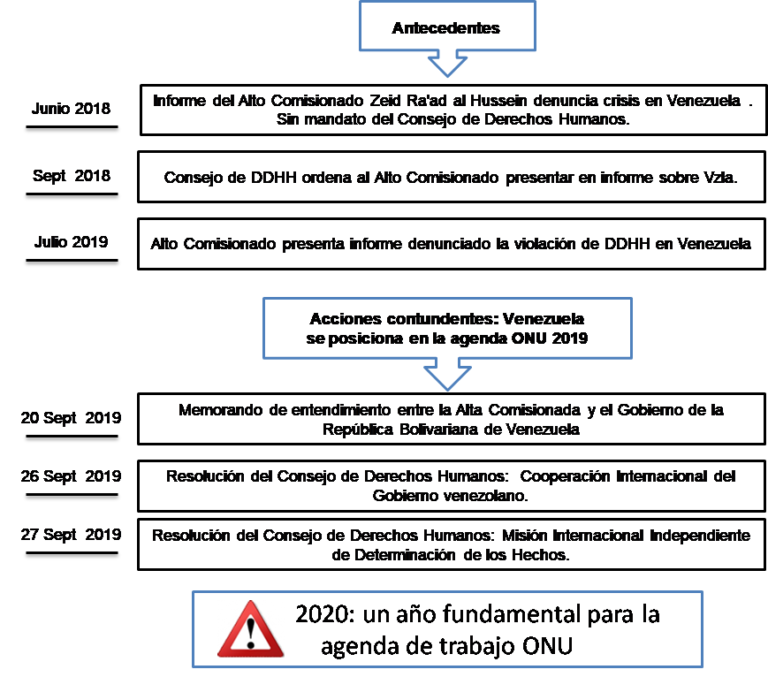 Antecedentes

Junio 2018

Informe del Alto Comisionado Zeid Ra'ad al Hussein denuncia crisis en Venezuela . Sin mandato del Consejo de Derechos Humanos.

Sept 2018

Consejo de DDHH ordena al Alto Comisionado presentar en informe sobre Vzla.

Julio 2019

Alto Comisionado presenta informe denunciado la violación de DDHH en Venezuela

Acciones contundentes: Venezuela se posiciona en la agenda ONU 2019

20 Sept 2019

Memorando de entendimiento entre la Alta Comisionada y el Gobierno de la República Bolivariana de Venezuela

26 Sept 2019

Resolución del Consejo de Derechos Humanos: Cooperación Internacional del Gobierno venezolano.

27 Sept 2019

Resolución del Consejo de Derechos Humanos: Misión Internacional Independiente de Determinación de los Hechos.

2020: un año fundamental para la agenda de trabajo ONU